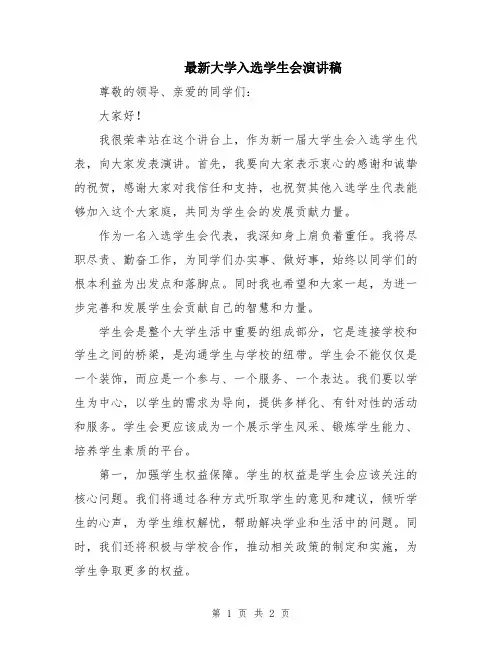 最新大学入选学生会演讲稿

尊敬的领导、亲爱的同学们：

大家好！

我很荣幸站在这个讲台上，作为新一届大学生会入选学生代表，向大家发表演讲。首先，我要向大家表示衷心的感谢和诚挚的祝贺，感谢大家对我信任和支持，也祝贺其他入选学生代表能够加入这个大家庭，共同为学生会的发展贡献力量。

作为一名入选学生会代表，我深知身上肩负着重任。我将尽职尽责、勤奋工作，为同学们办实事、做好事，始终以同学们的根本利益为出发点和落脚点。同时我也希望和大家一起，为进一步完善和发展学生会贡献自己的智慧和力量。

学生会是整个大学生活中重要的组成部分，它是连接学校和学生之间的桥梁，是沟通学生与学校的纽带。学生会不能仅仅是一个装饰，而应是一个参与、一个服务、一个表达。我们要以学生为中心，以学生的需求为导向，提供多样化、有针对性的活动和服务。学生会更应该成为一个展示学生风采、锻炼学生能力、培养学生素质的平台。

第一，加强学生权益保障。学生的权益是学生会应该关注的核心问题。我们将通过各种方式听取学生的意见和建议，倾听学生的心声，为学生维权解忧，帮助解决学业和生活中的问题。同时，我们还将积极与学校合作，推动相关政策的制定和实施，为学生争取更多的权益。

第 1 页 共 2 页